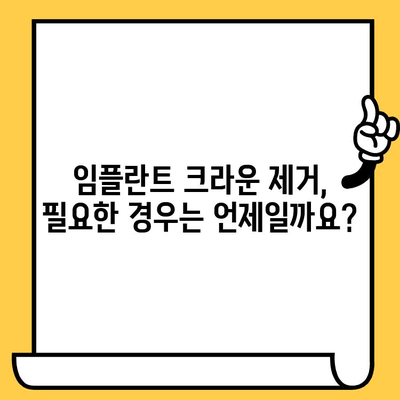 임플란트 크라운 제거,
필요한 경우는 언제일까요?